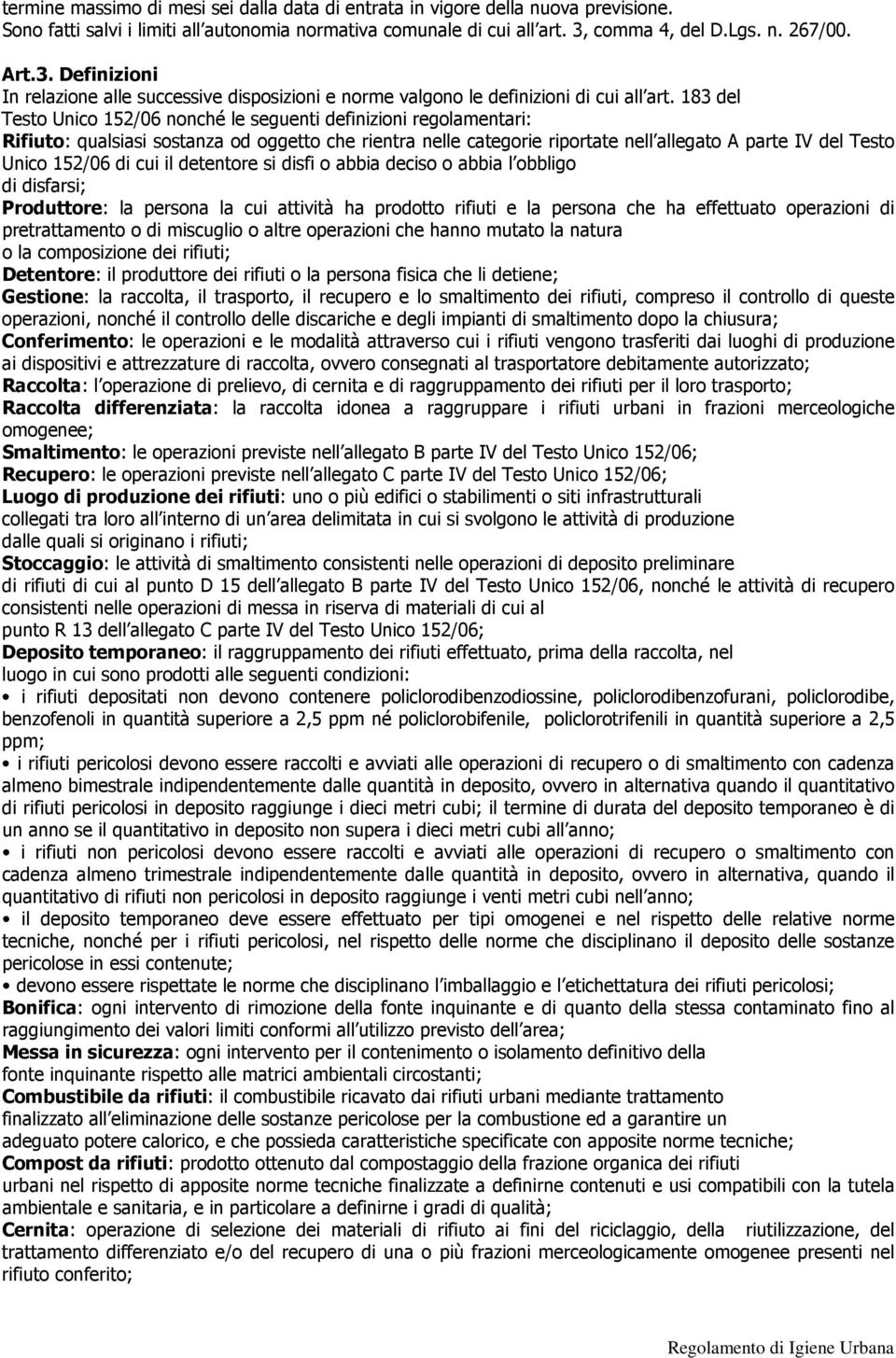 termine massimo di mesi sei dalla data di entrata in vigore della nuova previsione. Sono fatti salvi i limiti all autonomia normativa comunale di cui all art. 3, comma 4, del D.Lgs. n. 267/00.

Art.3. Definizioni
In relazione alle successive disposizioni e norme valgono le definizioni di cui all art. 183 del Testo Unico 152/06 nonché le seguenti definizioni regolamentari:
Rifiuto: qualsiasi sostanza od oggetto che rientra nelle categorie riportate nell allegato A parte IV del Testo Unico 152/06 di cui il detentore si disfi o abbia deciso o abbia l obbligo di disfarsi;
Produttore: la persona la cui attività ha prodotto rifiuti e la persona che ha effettuato operazioni di pretrattamento o di miscuglio o altre operazioni che hanno mutato la natura o la composizione dei rifiuti;
Detentore: il produttore dei rifiuti o la persona fisica che li detiene;
Gestione: la raccolta, il trasporto, il recupero e lo smaltimento dei rifiuti, compreso il controllo di queste operazioni, nonché il controllo delle discariche e degli impianti di smaltimento dopo la chiusura;
Conferimento: le operazioni e le modalità attraverso cui i rifiuti vengono trasferiti dai luoghi di produzione ai dispositivi e attrezzature di raccolta, ovvero consegnati al trasportatore debitamente autorizzato;
Raccolta: l operazione di prelievo, di cernita e di raggruppamento dei rifiuti per il loro trasporto;
Raccolta differenziata: la raccolta idonea a raggruppare i rifiuti urbani in frazioni merceologiche omogenee;
Smaltimento: le operazioni previste nell allegato B parte IV del Testo Unico 152/06;
Recupero: le operazioni previste nell allegato C parte IV del Testo Unico 152/06;
Luogo di produzione dei rifiuti: uno o più edifici o stabilimenti o siti infrastrutturali collegati tra loro all interno di un area delimitata in cui si svolgono le attività di produzione dalle quali si originano i rifiuti;
Stoccaggio: le attività di smaltimento consistenti nelle operazioni di deposito preliminare di rifiuti di cui al punto D 15 dell allegato B parte IV del Testo Unico 152/06, nonché le attività di recupero consistenti nelle operazioni di messa in riserva di materiali di cui al punto R 13 dell allegato C parte IV del Testo Unico 152/06;
Deposito temporaneo: il raggruppamento dei rifiuti effettuato, prima della raccolta, nel luogo in cui sono prodotti alle seguenti condizioni:
• i rifiuti depositati non devono contenere policlorodibenzodiossine, policlorodibenzofurani, policlorodibe, benzofenoli in quantità superiore a 2,5 ppm né policlorobifenile, policlorotrifenili in quantità superiore a 2,5 ppm;
• i rifiuti pericolosi devono essere raccolti e avviati alle operazioni di recupero o di smaltimento con cadenza almeno bimestrale indipendentemente dalle quantità in deposito, ovvero in alternativa quando il quantitativo di rifiuti pericolosi in deposito raggiunge i dieci metri cubi; il termine di durata del deposito temporaneo è di un anno se il quantitativo in deposito non supera i dieci metri cubi all anno;
• i rifiuti non pericolosi devono essere raccolti e avviati alle operazioni di recupero o smaltimento con cadenza almeno trimestrale indipendentemente dalle quantità in deposito, ovvero in alternativa, quando il quantitativo di rifiuti non pericolosi in deposito raggiunge i venti metri cubi nell anno;
• il deposito temporaneo deve essere effettuato per tipi omogenei e nel rispetto delle relative norme tecniche, nonché per i rifiuti pericolosi, nel rispetto delle norme che disciplinano il deposito delle sostanze pericolose in essi contenute;
• devono essere rispettate le norme che disciplinano l imballaggio e l etichettatura dei rifiuti pericolosi;
Bonifica: ogni intervento di rimozione della fonte inquinante e di quanto della stessa contaminato fino al raggiungimento dei valori limiti conformi all utilizzo previsto dell area;
Messa in sicurezza: ogni intervento per il contenimento o isolamento definitivo della fonte inquinante rispetto alle matrici ambientali circostanti;
Combustibile da rifiuti: il combustibile ricavato dai rifiuti urbani mediante trattamento finalizzato all eliminazione delle sostanze pericolose per la combustione ed a garantire un adeguato potere calorico, e che possieda caratteristiche specificate con apposite norme tecniche;
Compost da rifiuti: prodotto ottenuto dal compostaggio della frazione organica dei rifiuti urbani nel rispetto di apposite norme tecniche finalizzate a definirne contenuti e usi compatibili con la tutela ambientale e sanitaria, e in particolare a definirne i gradi di qualità;
Cernita: operazione di selezione dei materiali di rifiuto ai fini del riciclaggio, della riutilizzazione, del trattamento differenziato e/o del recupero di una o più frazioni merceologicamente omogenee presenti nel rifiuto conferito;

Regolamento di Igiene Urbana